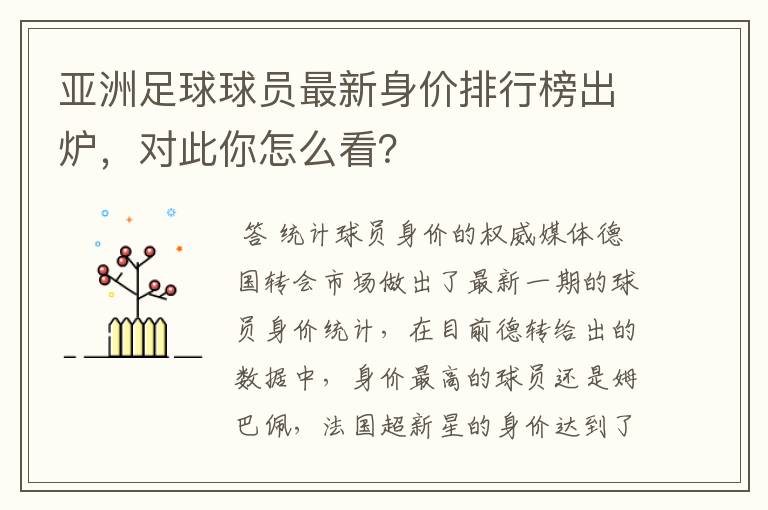 亚洲足球球员最新身价排行榜出炉，对此你怎么看?

答 统计球员身价的权威媒体德国转会市场做出了最新一期的球员身价统计，在目前德转给出的数据中，身价最高的球员还是姆巴佩，法国超新星的身价达到了